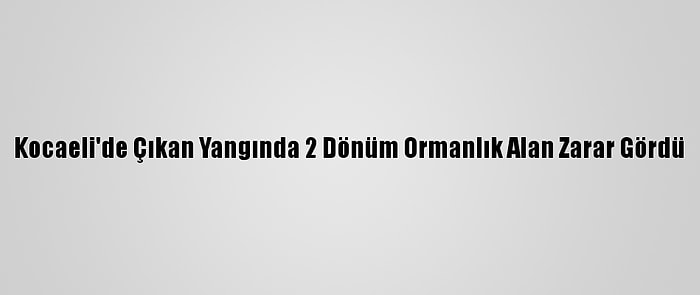 Kocaeli'de Çıkan Yangında 2 Dönüm Ormanlık Alan Zarar Gördü